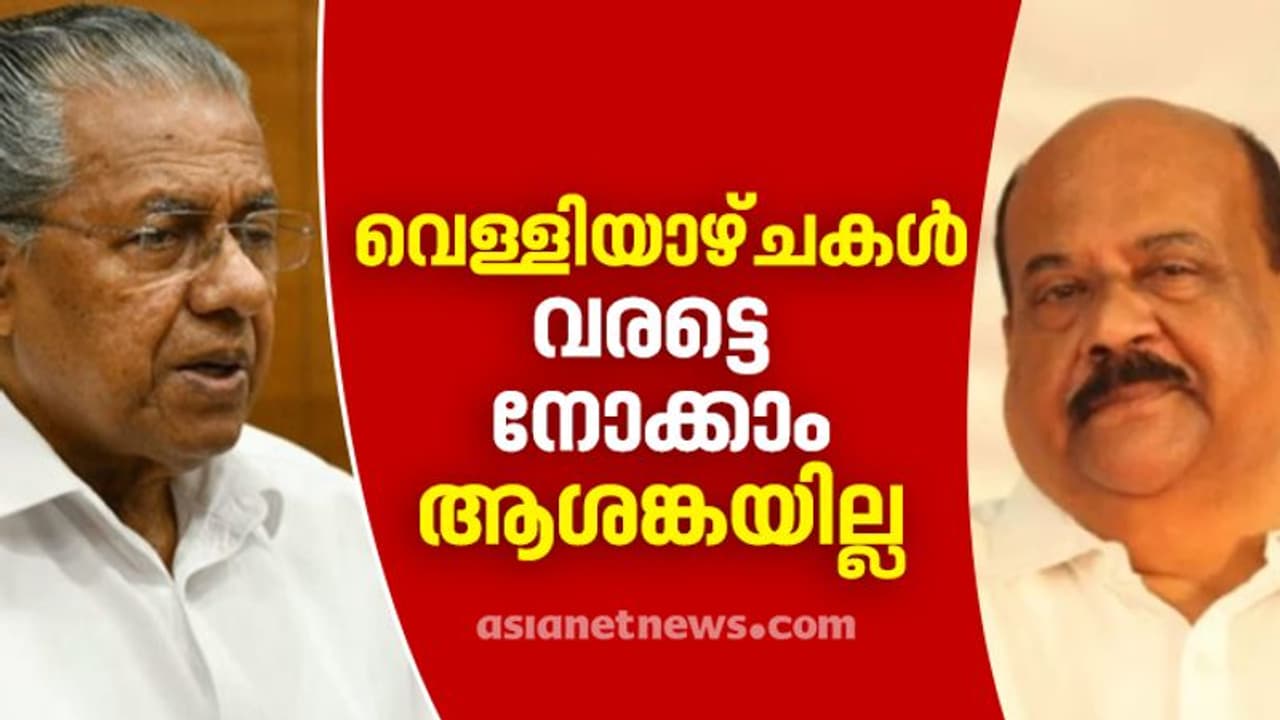 വെള്ളിയാഴ്ചകൾ
വരട്ടെ
നോക്കാം
ആശങ്കയില്ല

asianetnews.com